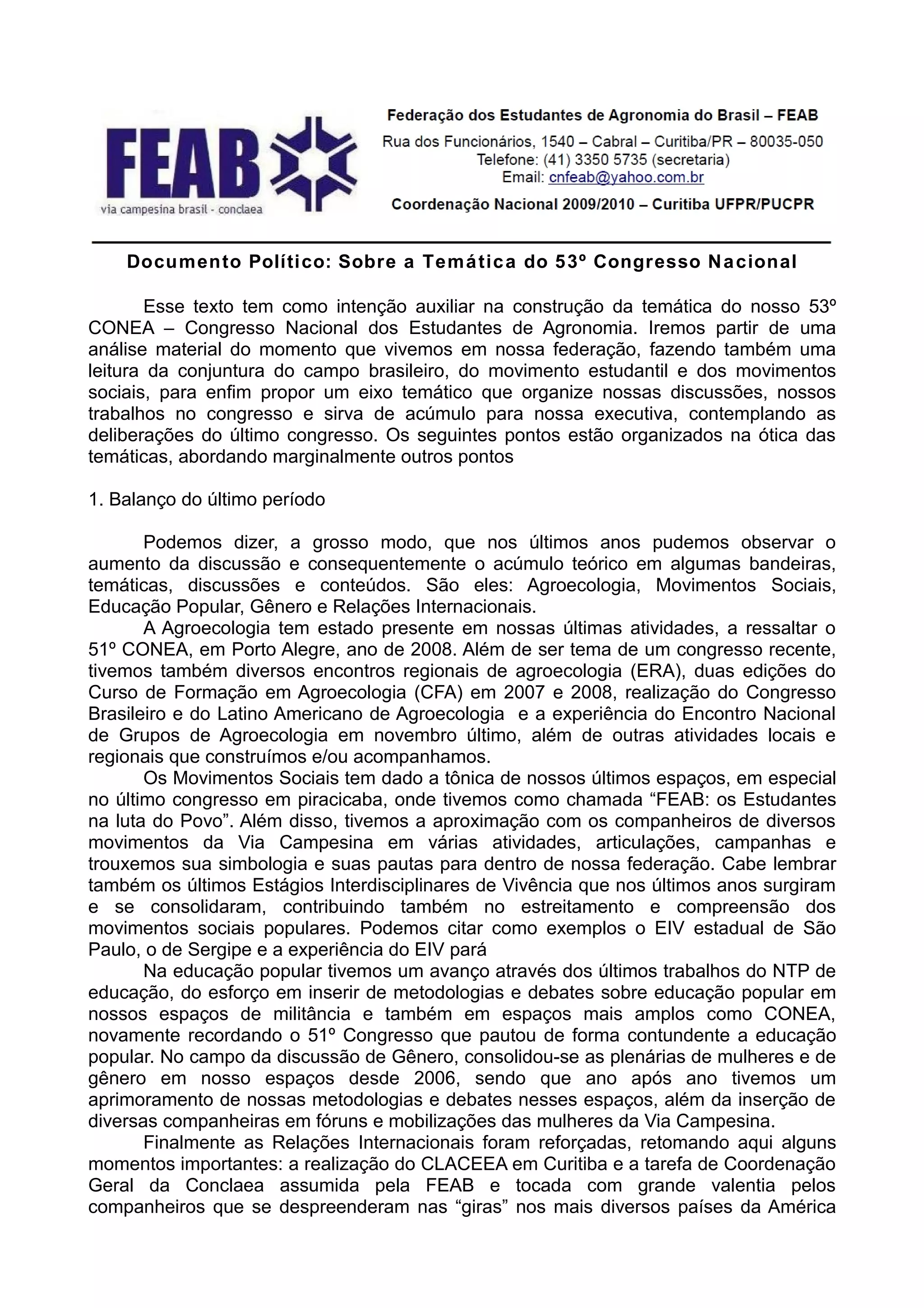 FEAB
via campesina brasil - conclaea

Federação dos Estudantes de Agronomia do Brasil – FEAB
Rua dos Funcionários, 1540 – Cabral – Curitiba/PR – 80035-050
Telefone: (41) 3350 5735 (secretaria)
Email: cnfeab@yahoo.com.br
Coordenação Nacional 2009/2010 – Curitiba UFPR/PUCPR

Documento Político: Sobre a Temática do 53º Congresso Nacional

Esse texto tem como intenção auxiliar na construção da temática do nosso 53º CONEA – Congresso Nacional dos Estudantes de Agronomia. Iremos partir de uma análise material do momento que vivemos em nossa federação, fazendo também uma leitura da conjuntura do campo brasileiro, do movimento estudantil e dos movimentos sociais, para enfim propor um eixo temático que organize nossas discussões, nossos trabalhos no congresso e sirva de acúmulo para nossa executiva, contemplando as deliberações do último congresso. Os seguintes pontos estão organizados na ótica das temáticas, abordando marginalmente outros pontos

1. Balanço do último período

Podemos dizer, a grosso modo, que nos últimos anos pudemos observar o aumento da discussão e consequentemente o acúmulo teórico em algumas bandeiras, temáticas, discussões e conteúdos. São eles: Agroecologia, Movimentos Sociais, Educação Popular, Gênero e Relações Internacionais.
A Agroecologia tem estado presente em nossas últimas atividades, a ressaltar o 51º CONEA, em Porto Alegre, ano de 2008. Além de ser tema de um congresso recente, tivemos também diversos encontros regionais de agroecologia (ERA), duas edições do Curso de Formação em Agroecologia (CFA) em 2007 e 2008, realização do Congresso Brasileiro e do Latino Americano de Agroecologia e a experiência do Encontro Nacional de Grupos de Agroecologia em novembro último, além de outras atividades locais e regionais que construímos e/ou acompanhamos.
Os Movimentos Sociais tem dado a tônica de nossos últimos espaços, em especial no último congresso em piracicaba, onde tivemos como chamada “FEAB: os Estudantes na luta do Povo”. Além disso, tivemos a aproximação com os companheiros de diversos movimentos da Via Campesina em várias atividades, articulações, campanhas e trouxemos sua simbologia e suas pautas para dentro de nossa federação. Cabe lembrar também os últimos Estágios Interdisciplinares de Vivência que nos últimos anos surgiram e se consolidaram, contribuindo também no estreitamento e compreensão dos movimentos sociais populares. Podemos citar como exemplos o EIV estadual de São Paulo, o de Sergipe e a experiência do EIV pará
Na educação popular tivemos um avanço através dos últimos trabalhos do NTP de educação, do esforço em inserir de metodologias e debates sobre educação popular em nossos espaços de militância e também em espaços mais amplos como CONEA, novamente recordando o 51º Congresso que pautou de forma contundente a educação popular. No campo da discussão de Gênero, consolidou-se as plenárias de mulheres e de gênero em nosso espaços desde 2006, sendo que ano após ano tivemos um aprimoramento de nossas metodologias e debates nesses espaços, além da inserção de diversas companheiras em fóruns e mobilizações das mulheres da Via Campesina.
Finalmente as Relações Internacionais foram reforçadas, retomando aqui alguns momentos importantes: a realização do CLACEEA em Curitiba e a tarefa de Coordenação Geral da Conclaea assumida pela FEAB e tocada com grande valentia pelos companheiros que se despreenderam nas “giras” nos mais diversos países da América